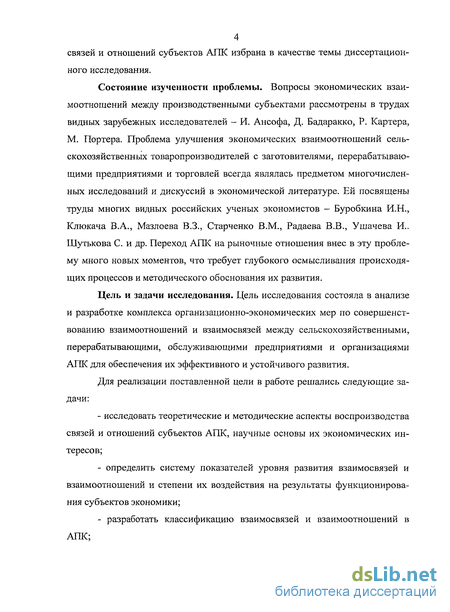 4

связей и отношений субъектов АПК избрана в качестве темы диссертационного исследования.

**Состояние изученности проблемы.** Вопросы экономических взаимоотношений между производственными субъектами рассмотрены в трудах видных зарубежных исследователей – И. Ансофа, Д. Бадаракко, Р. Картера, М. Портера. Проблема улучшения экономических взаимоотношений сельскохозяйственных товаропроизводителей с заготовителями, перерабатывающими предприятиями и торговлей всегда являлась предметом многочисленных исследований и дискуссий в экономической литературе. Ей посвящены труды многих видных российских ученых экономистов – Буробкина И.Н., Клюкача В.А., Мазлоева В.З., Старченко В.М., Радаева В.В., Ушачева И.. Щутькова С. и др. Переход АПК на рыночные отношения внес в эту проблему много новых моментов, что требует глубокого осмысливания происходящих процессов и методического обоснования их развития.

**Цель и задачи исследования.** Цель исследования состояла в анализе и разработке комплекса организационно-экономических мер по совершенствованию взаимоотношений и взаимосвязей между сельскохозяйственными, перерабатывающими, обслуживающими предприятиями и организациями АПК для обеспечения их эффективного и устойчивого развития.

Для реализации поставленной цели в работе решались следующие задачи:

- исследовать теоретические и методические аспекты воспроизводства связей и отношений субъектов АПК, научные основы их экономических интересов;

- определить систему показателей уровня развития взаимосвязей и взаимоотношений и степени их воздействия на результаты функционирования субъектов экономики;

- разработать классификацию взаимосвязей и взаимоотношений в АПК;

dsLib.net
библиотека диссертаций